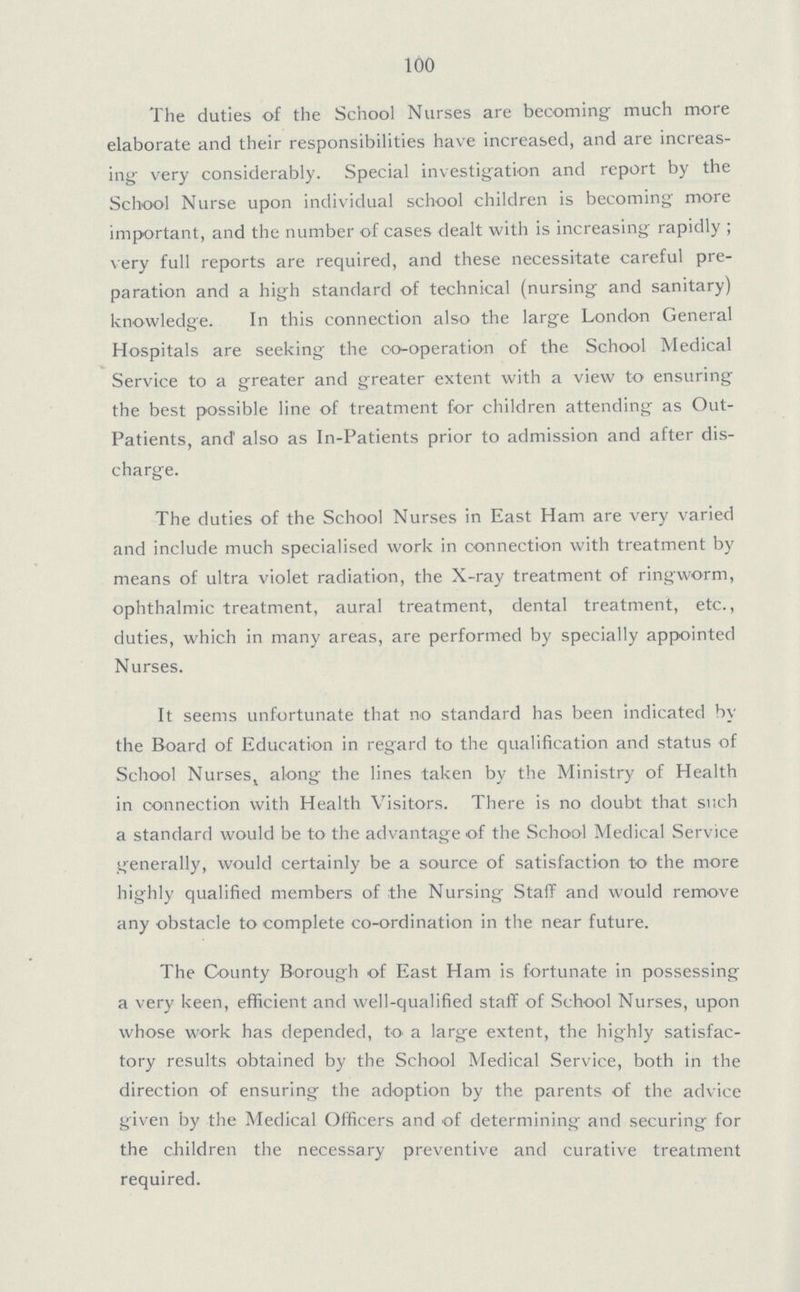 100

The duties of the School Nurses are becoming much more elaborate and their responsibilities have increased, and are increasing very considerably. Special investigation and report by the School Nurse upon individual school children is becoming more important, and the number of cases dealt with is increasing rapidly; very full reports are required, and these necessitate careful preparation and a high standard of technical (nursing and sanitary) knowledge. In this connection also the large London General Hospitals are seeking the co-operation of the School Medical Service to a greater and greater extent with a view to ensuring the best possible line of treatment for children attending as Out-Patients, and also as In-Patients prior to admission and after discharge.

The duties of the School Nurses in East Ham are very varied and include much specialised work in connection with treatment by means of ultra violet radiation, the X-ray treatment of ringworm, ophthalmic treatment, aural treatment, dental treatment, etc., duties, which in many areas, are performed by specially appointed Nurses.

It seems unfortunate that no standard has been indicated by the Board of Education in regard to the qualification and status of School Nurses, along the lines taken by the Ministry of Health in connection with Health Visitors. There is no doubt that such a standard would be to the advantage of the School Medical Service generally, would certainly be a source of satisfaction to the more highly qualified members of the Nursing Staff and would remove any obstacle to complete co-ordination in the near future.

The County Borough of East Ham is fortunate in possessing a very keen, efficient and well-qualified staff of School Nurses, upon whose work has depended, to a large extent, the highly satisfactory results obtained by the School Medical Service, both in the direction of ensuring the adoption by the parents of the advice given by the Medical Officers and of determining and securing for the children the necessary preventive and curative treatment required.